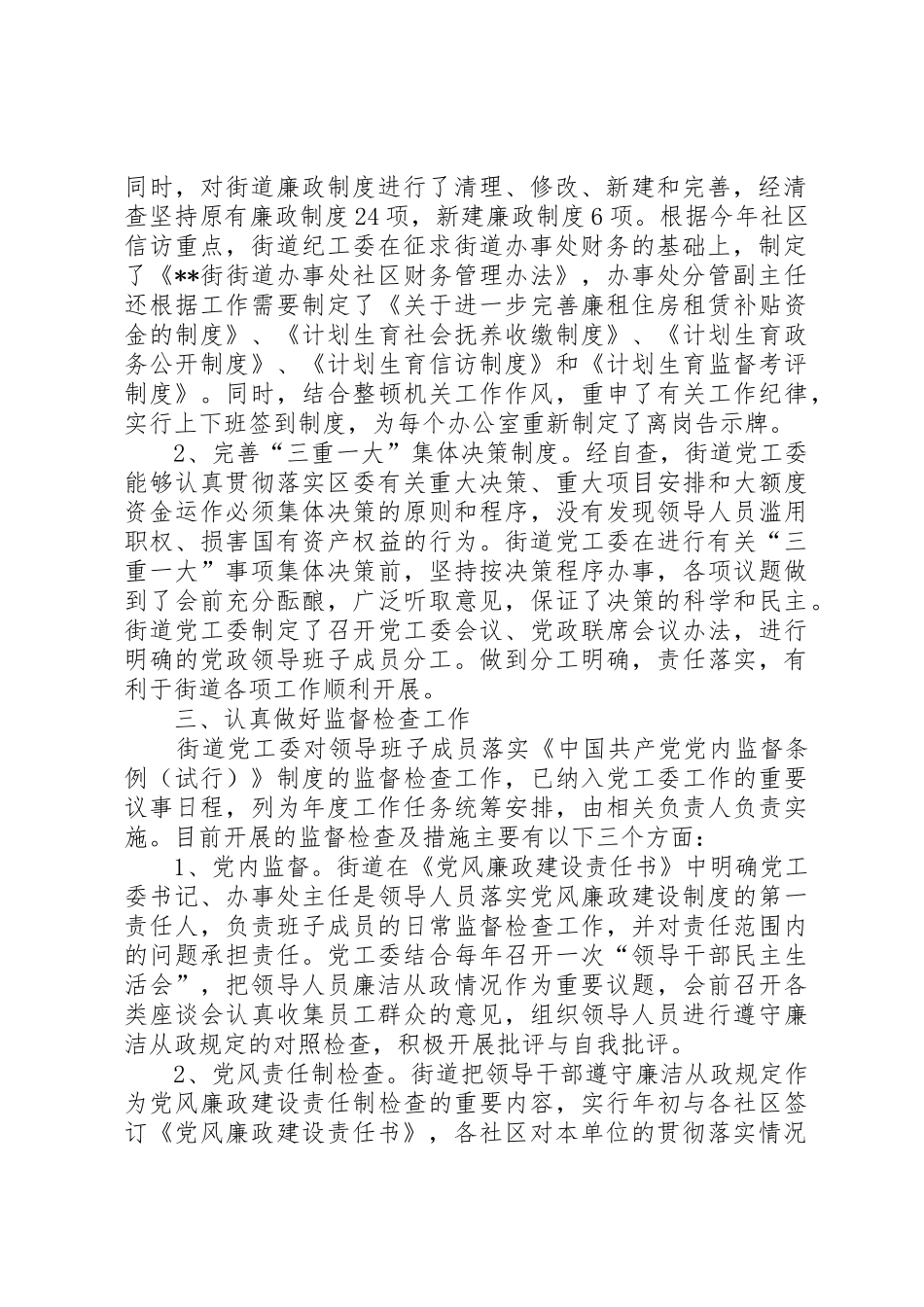 同时，对街道廉政制度进行了清理、修改、新建和完善，经清查坚持原有廉政制度24项，新建廉政制度6项。根据今年社区信访重点，街道纪工委在征求街道办事处财务的基础上，制定了《**街街道办事处社区财务管理办法》，办事处分管副主任还根据工作需要制定了《关于进一步完善廉租住房租赁补贴资金的制度》、《计划生育社会抚养收缴制度》、《计划生育政务公开制度》、《计划生育信访制度》和《计划生育监督考评制度》。同时，结合整顿机关工作作风，重申了有关工作纪律，实行上下班签到制度，为每个办公室重新制定了离岗告示牌。

2、完善“三重一大”集体决策制度。经自查，街道党工委能够认真贯彻落实区委有关重大决策、重大项目安排和大额度资金运作必须集体决策的原则和程序，没有发现领导人员滥用职权、损害国有资产权益的行为。街道党工委在进行有关“三重一大”事项集体决策前，坚持按决策程序办事，各项议题做到了会前充分酝酿，广泛听取意见，保证了决策的科学和民主。街道党工委制定了召开党工委会议、党政联席会议办法，进行明确的党政领导班子成员分工。做到分工明确，责任落实，有利于街道各项工作顺利开展。

三、认真做好监督检查工作

街道党工委对领导班子成员落实《中国共产党党内监督条例（试行）》制度的监督检查工作，已纳入党工委工作的重要议事日程，列为年度工作任务统筹安排，由相关负责人负责实施。目前开展的监督检查及措施主要有以下三个方面：

1、党内监督。街道在《党风廉政建设责任书》中明确党工委书记、办事处主任是领导人员落实党风廉政建设制度的第一责任人，负责班子成员的日常监督检查工作，并对责任范围内的问题承担责任。党工委结合每年召开一次“领导干部民主生活会”，把领导人员廉洁从政情况作为重要议题，会前召开各类座谈会认真收集员工群众的意见，组织领导人员进行遵守廉洁从政规定的对照检查，积极开展批评与自我批评。

2、党风责任制检查。街道把领导干部遵守廉洁从政规定作为党风廉政建设责任制检查的重要内容，实行年初与各社区签订《党风廉政建设责任书》，各社区对本单位的贯彻落实情况